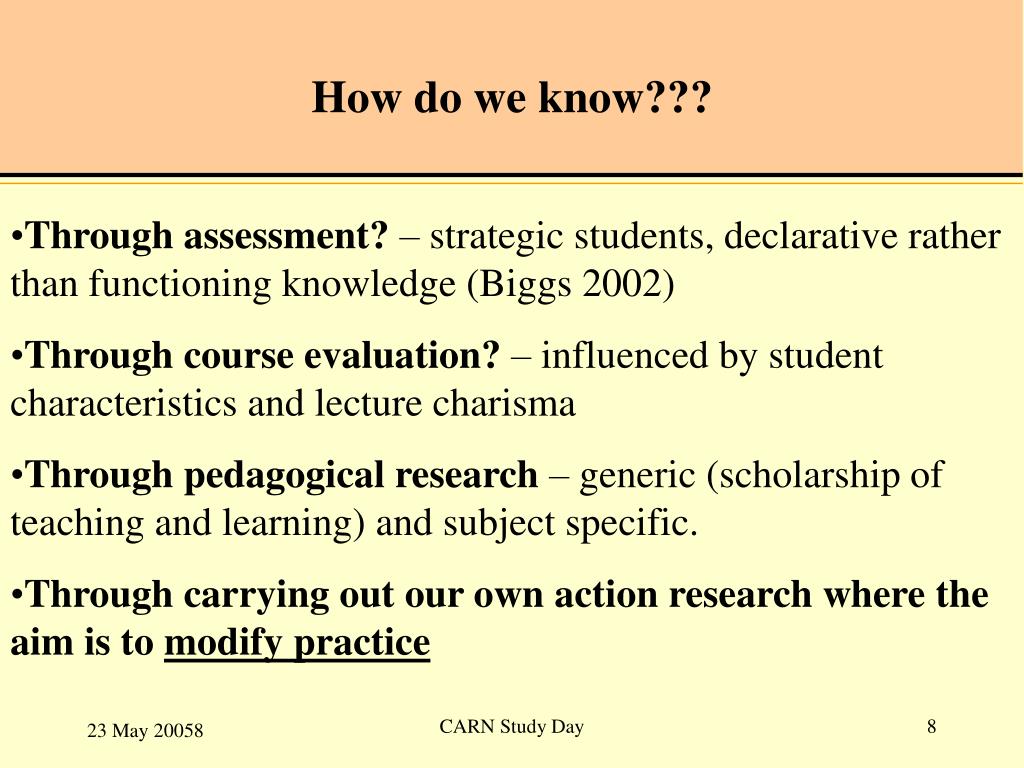 How do we know???

•Through assessment? – strategic students, declarative rather than functioning knowledge (Biggs 2002)

•Through course evaluation? – influenced by student characteristics and lecture charisma

•Through pedagogical research – generic (scholarship of teaching and learning) and subject specific.

•Through carrying out our own action research where the aim is to modify practice

23 May 20058

CARN Study Day

8